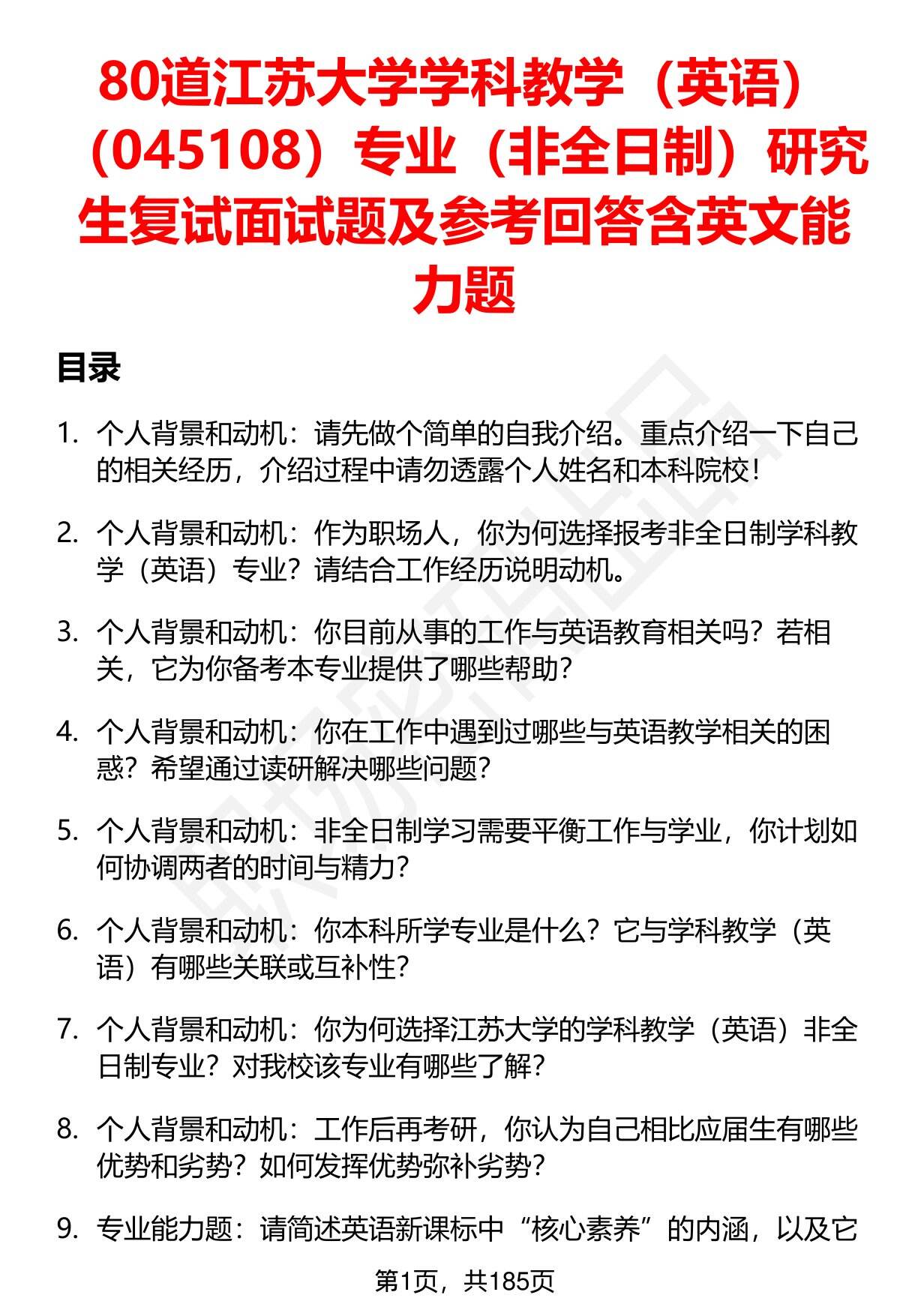 80道江苏大学学科教学（英语）（045108）专业（非全日制）研究生复试面试题及参考回答含英文能力题

目录

1. 个人背景和动机：请先做个简单的自我介绍。重点介绍一下自己的相关经历，介绍过程中请勿透露个人姓名和本科院校！

2. 个人背景和动机：作为职场人，你为何选择报考非全日制学科教学（英语）专业？请结合工作经历说明动机。

3. 个人背景和动机：你目前从事的工作与英语教育相关吗？若相关，它为你备考本专业提供了哪些帮助？

4. 个人背景和动机：你在工作中遇到过哪些与英语教学相关的困惑？希望通过读研解决哪些问题？

5. 个人背景和动机：非全日制学习需要平衡工作与学业，你计划如何协调两者的时间与精力？

6. 个人背景和动机：你本科所学专业是什么？它与学科教学（英语）有哪些关联或互补性？

7. 个人背景和动机：你为何选择江苏大学的学科教学（英语）非全日制专业？对我校该专业有哪些了解？

8. 个人背景和动机：工作后再考研，你认为自己相比应届生有哪些优势和劣势？如何发挥优势弥补劣势？

9. 专业能力题：请简述英语新课标中“核心素养”的内涵，以及它

第1页，共185页